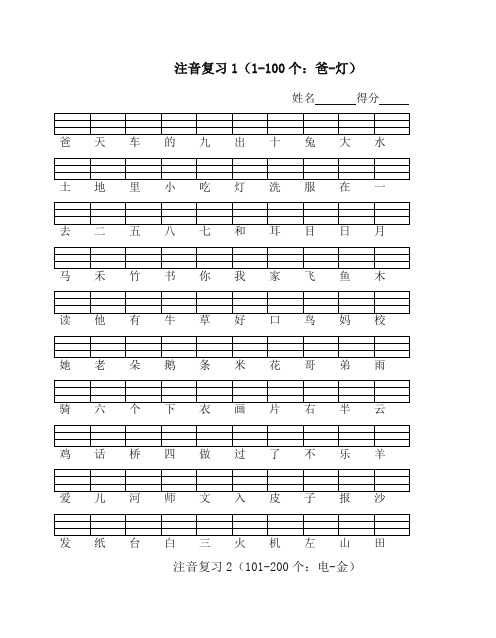 注音复习 1（1-100 个：爸-灯）

姓名______得分_____

爸 天 车 的 九 出 十 兔 大 水

土 地 里 小 吃 灯 洗 服 在 一

去 二 五 八 七 和 耳 目 日 月

马 禾 竹 书 你 我 家 飞 鱼 木

读 他 有 牛 草 好 口 鸟 妈 校

她 老 朵 鹅 条 米 花 哥 弟 雨

骑 六 个 下 衣 画 片 右 半 云

鸡 话 桥 四 做 过 了 不 乐 羊

爱 儿 河 师 文 入 皮 子 报 沙

发 纸 台 白 三 火 机 左 山 田

注音复习 2（101-200 个：电-金）